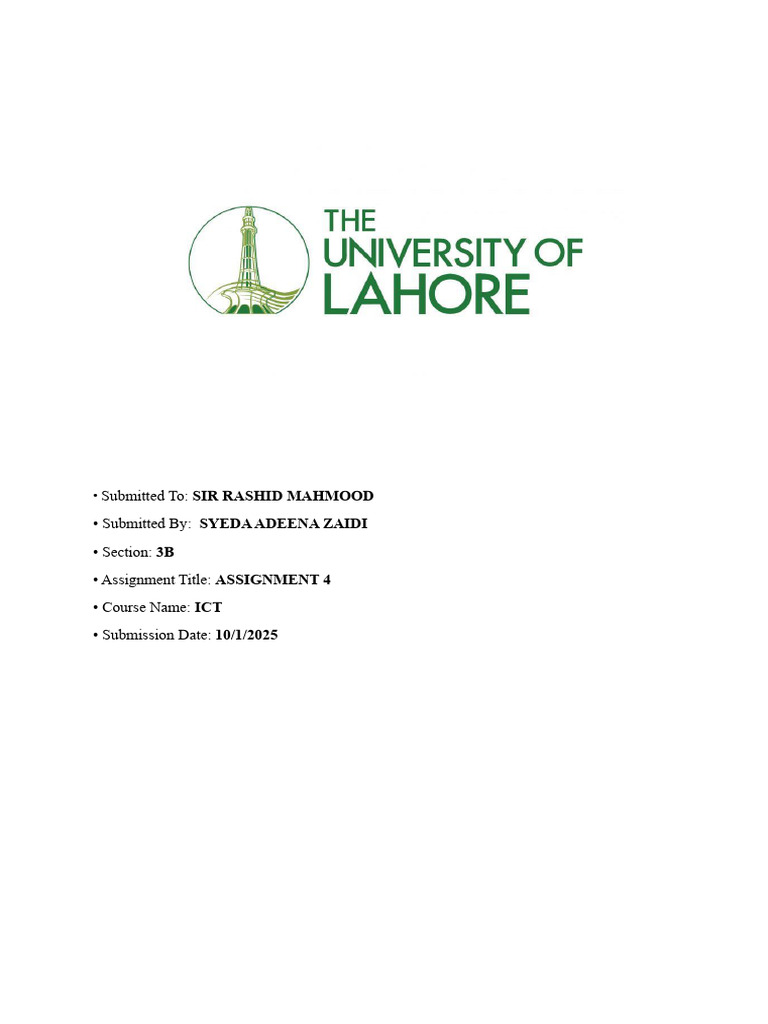 THE
UNIVERSITY OF
LAHORE

• Submitted To: SIR RASHID MAHMOOD
• Submitted By: SYEDA ADEENA ZAIDI
• Section: 3B
• Assignment Title: ASSIGNMENT 4
• Course Name: ICT
• Submission Date: 10/1/2025